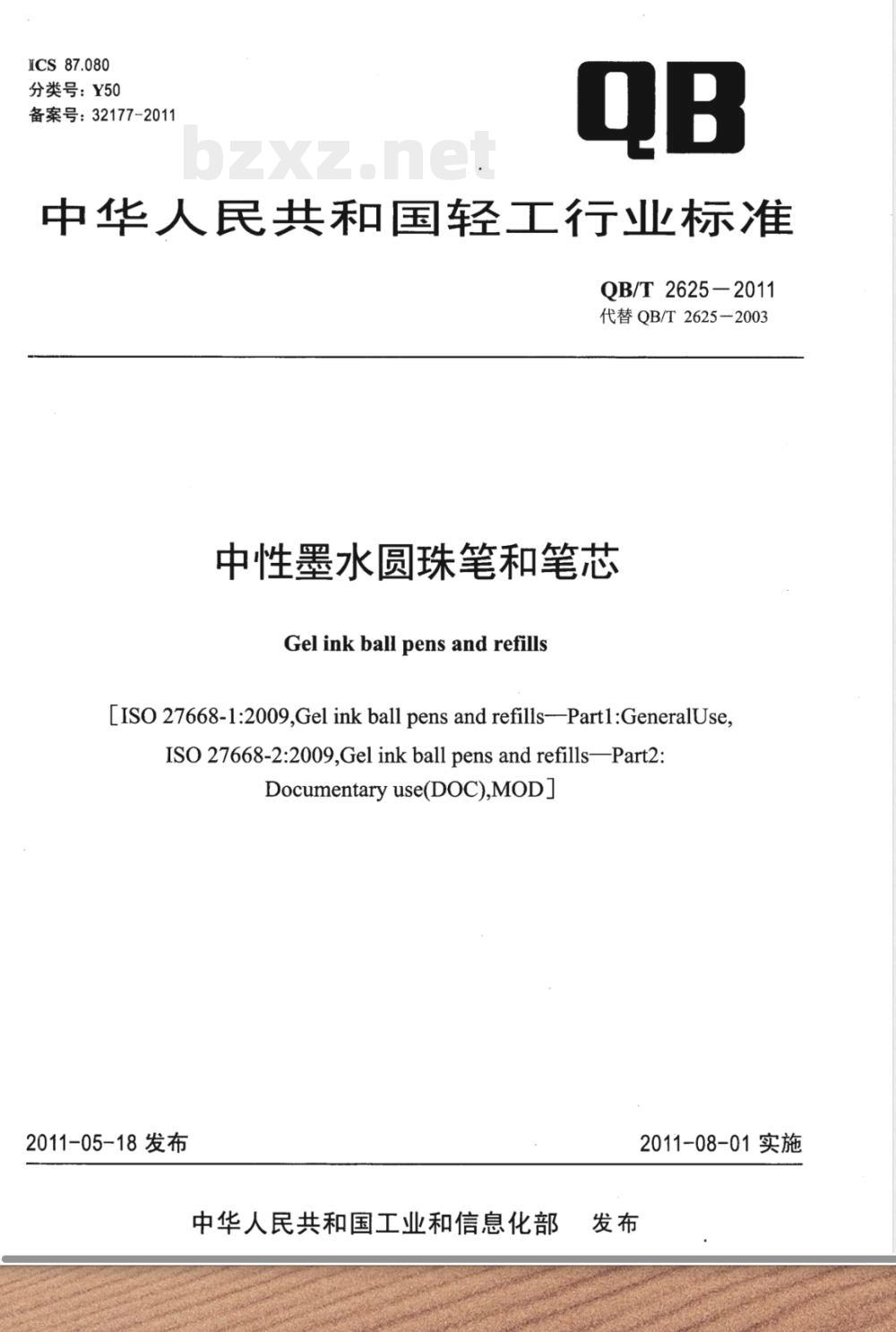 ICS 87.080
分类号：Y50
备案号：32177-2011

QB

bzxz.net

中华人民共和国轻工行业标准

QB/T 2625－2011
代替 QB/T 2625－2003

中性墨水圆珠笔和笔芯

Gel ink ball pens and refills

［ISO 27668-1:2009,Gel ink ball pens and refills—Part1:GeneralUse, ISO 27668-2:2009,Gel ink ball pens and refills—Part2: Documentary use(DOC),MOD］

2011-05-18 发布

2011-08-01 实施

中华人民共和国工业和信息化部 发布